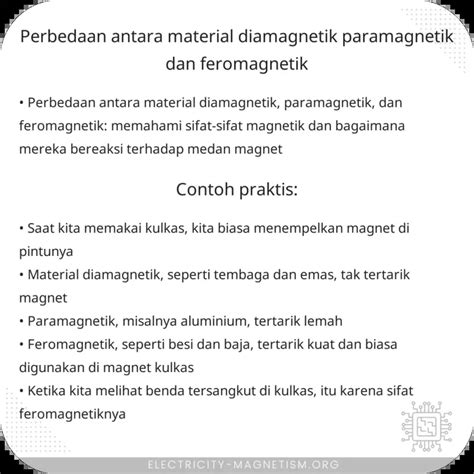 Perbedaan antara material diamagnetik paramagnetik dan feromagnetik

• Perbedaan antara material diamagnetik, paramagnetik, dan feromagnetik: memahami sifat-sifat magnetik dan bagaimana mereka bereaksi terhadap medan magnet

Contoh praktis:

• Saat kita memakai kulkas, kita biasa menempelkan magnet di pintunya
• Material diamagnetik, seperti tembaga dan emas, tak tertarik magnet
• Paramagnetik, misalnya aluminium, tertarik lemah
• Feromagnetik, seperti besi dan baja, tertarik kuat dan biasa digunakan di magnet kulkas
• Ketika kita melihat benda tersangkut di kulkas, itu karena sifat feromagnetiknya

ELECTRICITY-MAGNETISM.ORG